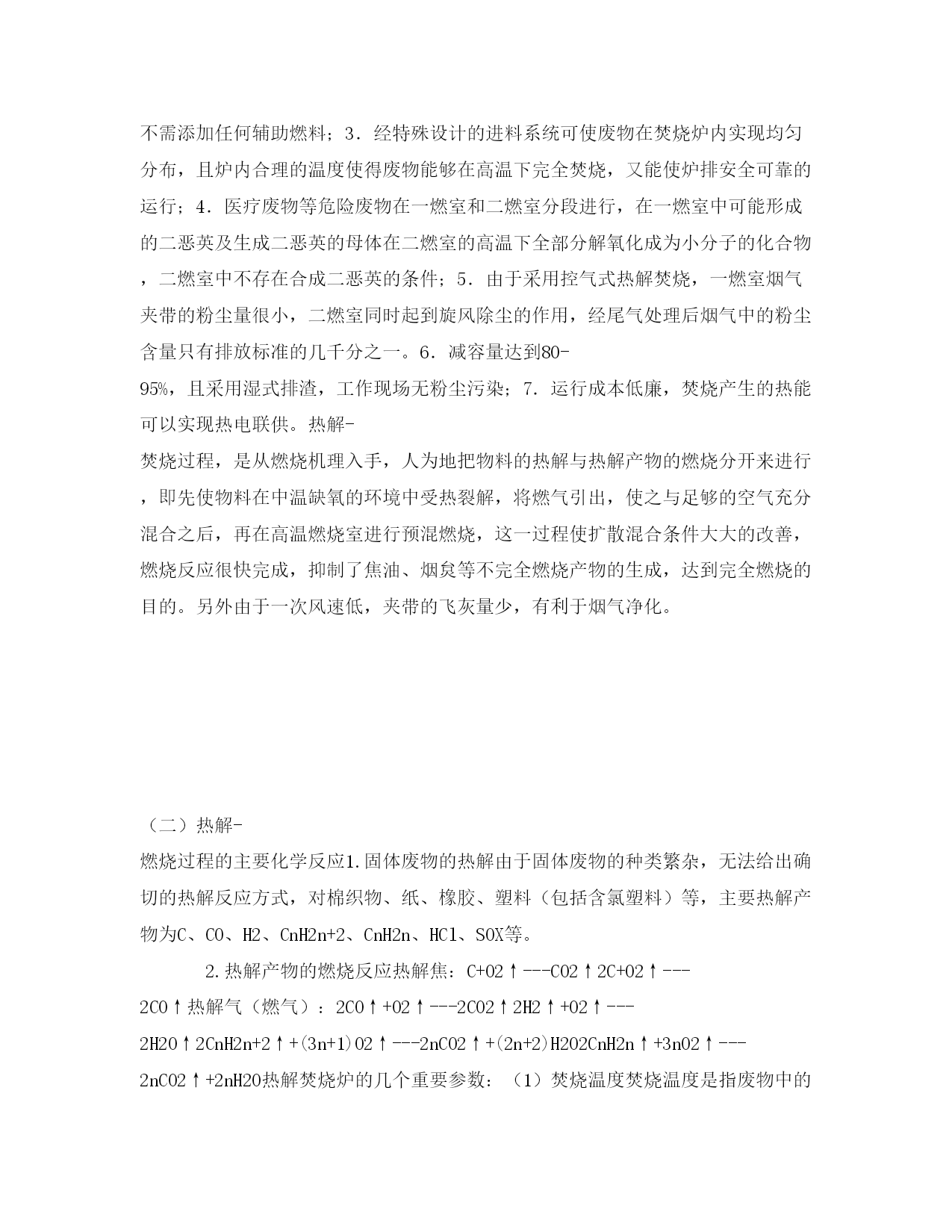 不需添加任何辅助燃料；3．经特殊设计的进料系统可使废物在焚烧炉内实现均匀分布，且炉内合理的温度使得废物能够在高温下完全焚烧，又能使炉排安全可靠的运行；4．医疗废物等危险废物在一燃室和二燃室分段进行，在一燃室中可能形成的二恶英及生成二恶英的母体在二燃室的高温下全部分解氧化成为小分子的化合物，二燃室中不存在合成二恶英的条件；5．由于采用控气式热解焚烧，一燃室烟气夹带的粉尘量很小，二燃室同时起到旋风除尘的作用，经尾气处理后烟气中的粉尘含量只有排放标准的几千分之一。6．减容量达到80-95%，且采用湿式排渣，工作现场无粉尘污染；7．运行成本低廉，焚烧产生的热能可以实现热电联供。热解-焚烧过程，是从燃烧机理入手，人为地把物料的热解与热解产物的燃烧分开来进行，即先使物料在中温缺氧的环境中受热裂解，将燃气引出，使之与足够的空气充分混合之后，再在高温燃烧室进行预混燃烧，这一过程使扩散混合条件大大的改善，燃烧反应很快完成，抑制了焦油、烟炱等不完全燃烧产物的生成，达到完全燃烧的目的。另外由于一次风速低，夹带的飞灰量少，有利于烟气净化。

（二）热解-燃烧过程的主要化学反应1.固体废物的热解由于固体废物的种类繁杂，无法给出确切的热解反应方式，对棉织物、纸、橡胶、塑料（包括含氯塑料）等，主要热解产物为C、CO、H2、CnH2n+2、CnH2n、HCl、SOX等。

2.热解产物的燃烧反应热解焦：C+O2↑---CO2↑2C+O2↑---2CO↑热解气（燃气）：2CO↑+O2↑---2CO2↑2H2↑+O2↑---2H2O↑2CnH2n+2↑+(3n+1)O2↑---2nCO2↑+(2n+2)H2O2CnH2n↑+3nO2↑---2nCO2↑+2nH2O热解焚烧炉的几个重要参数：（1）焚烧温度焚烧温度是指废物中的